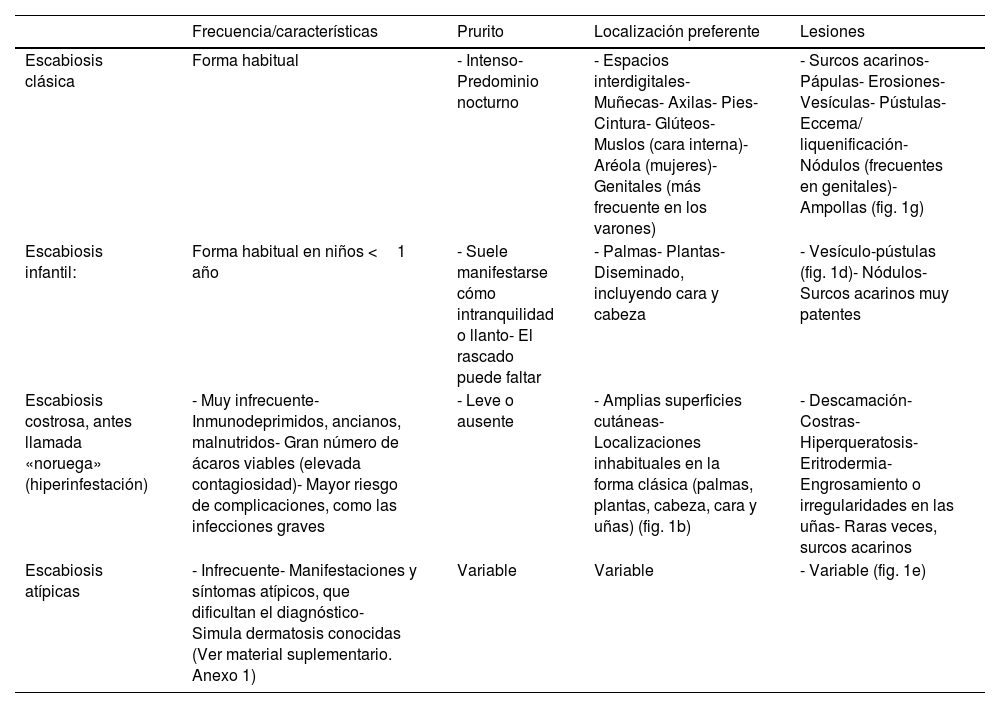 |  | Frecuencia/características | Prurito | Localización preferente | Lesiones |
|---|---|---|---|---|
| Escabiosis clásica | Forma habitual | - Intenso- Predominio nocturno | - Espacios interdigitales- Muñecas- Axilas- Pies- Cintura- Glúteos- Muslos (cara interna)- Aréola (mujeres)- Genitales (más frecuente en los varones) | - Surcos acarinos- Pápulas- Erosiones- Vesículas- Pústulas- Eccema/ liquenificación- Nódulos (frecuentes en genitales)- Ampollas (fig. 1g) |
| Escabiosis infantil: | Forma habitual en niños < 1 año | - Suele manifestarse cómo intranquilidad o llanto- El rascado puede faltar | - Palmas- Plantas- Diseminado, incluyendo cara y cabeza | - Vesículo-pústulas (fig. 1d)- Nódulos- Surcos acarinos muy patentes |
| Escabiosis costrosa, antes llamada «noruega» (hiperinfestación) | - Muy infrecuente- Inmunodeprimidos, ancianos, malnutridos- Gran número de ácaros viables (elevada contagiosidad)- Mayor riesgo de complicaciones, como las infecciones graves | - Leve o ausente | - Amplias superficies cutáneas- Localizaciones inhabituales en la forma clásica (palmas, plantas, cabeza, cara y uñas) (fig. 1b) | - Descamación- Costras- Hiperqueratosis- Eritrodermia- Engrosamiento o irregularidades en las uñas- Raras veces, surcos acarinos |
| Escabiosis atípicas | - Infrecuente- Manifestaciones y síntomas atípicos, que dificultan el diagnóstico- Simula dermatosis conocidas (Ver material suplementario. Anexo 1) | Variable | Variable | - Variable (fig. 1e) |